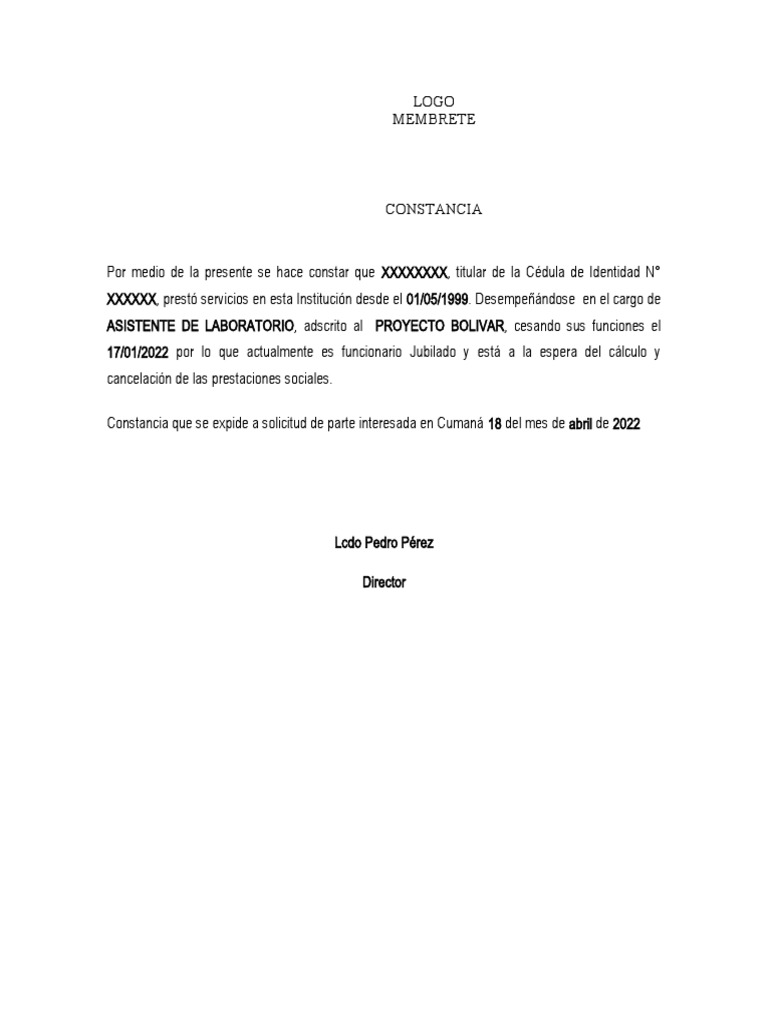 LOGO
MEMBRETE

CONSTANCIA

Por medio de la presente se hace constar que XXXXXXXX, titular de la Cédula de Identidad N° XXXXXX, prestó servicios en esta Institución desde el 01/05/1999. Desempeñándose en el cargo de ASISTENTE DE LABORATORIO, adscrito al PROYECTO BOLIVAR, cesando sus funciones el 17/01/2022 por lo que actualmente es funcionario Jubilado y está a la espera del cálculo y cancelación de las prestaciones sociales.

Constancia que se expide a solicitud de parte interesada en Cumaná 18 del mes de abril de 2022

Lcdo Pedro Pérez

Director